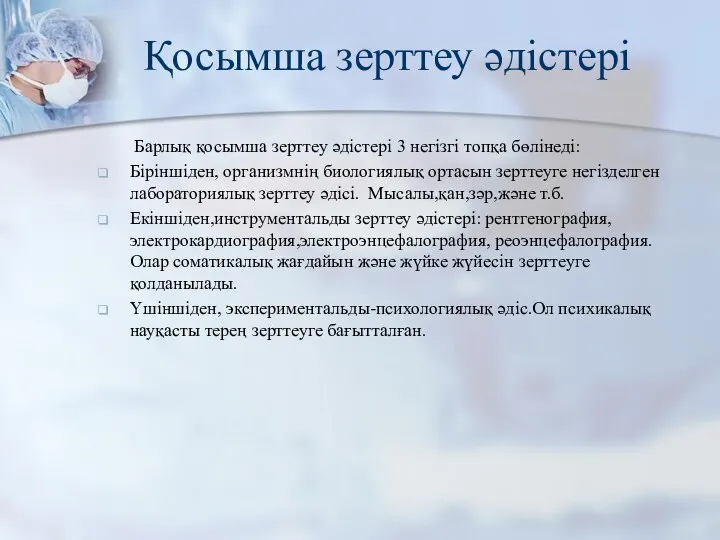 Қосымша зерттеу әдістері

Барлық қосымша зерттеу әдістері 3 негізгі топқа бөлінеді:

Біріншіден, организмнің биологиялық ортасын зерттеуге негізделген лабораториялық зерттеу әдісі. Мысалы,қан,зәр,және т.б.

Екіншіден,инструментальды зерттеу әдістері: рентгенография, электрокардиография,электроэнцефалография, реоэнцефалография. Олар соматикалық жағдайын және жүйке жүйесін зерттеуге қолданылады.

Үшіншіден, экспериментальды-психологиялық әдіс.Ол психикалық науқасты терең зерттеуге бағытталған.